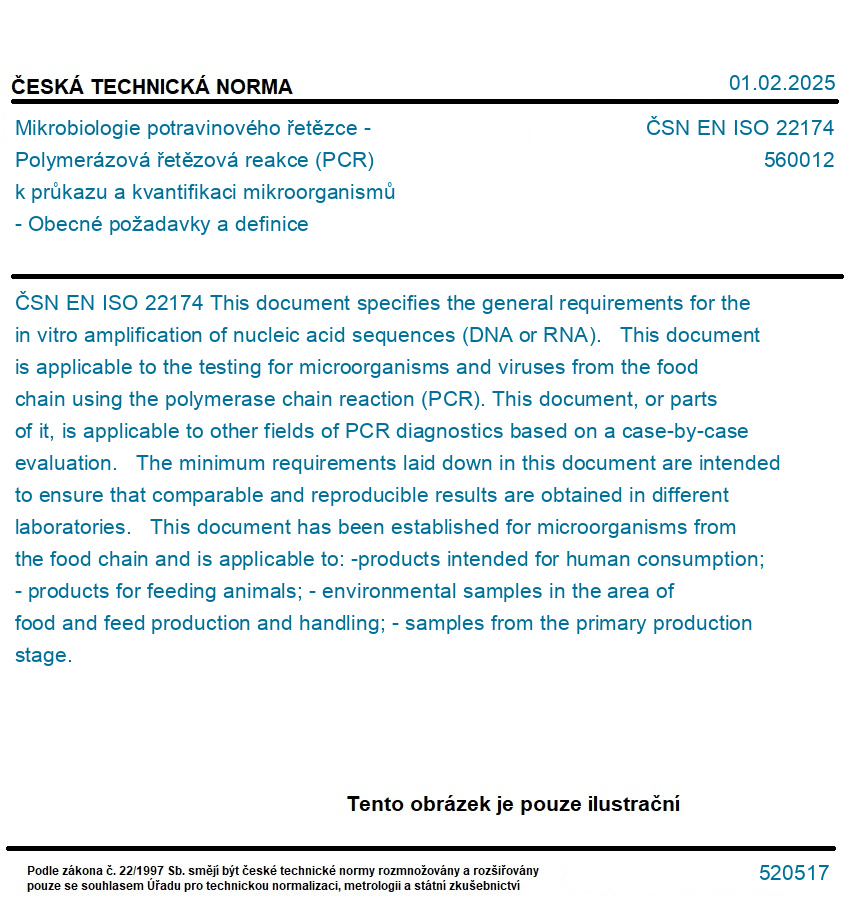 ČESKÁ TECHNICKÁ NORMA

01.02.2025

Mikrobiologie potravinového řetězce - Polymerázová řetězová reakce (PCR) k průkazu a kvantifikaci mikroorganismů - Obecné požadavky a definice

ČSN EN ISO 22174
560012

ČSN EN ISO 22174 This document specifies the general requirements for the in vitro amplification of nucleic acid sequences (DNA or RNA). This document is applicable to the testing for microorganisms and viruses from the food chain using the polymerase chain reaction (PCR). This document, or parts of it, is applicable to other fields of PCR diagnostics based on a case-by-case evaluation. The minimum requirements laid down in this document are intended to ensure that comparable and reproducible results are obtained in different laboratories. This document has been established for microorganisms from the food chain and is applicable to: -products intended for human consumption; - products for feeding animals; - environmental samples in the area of food and feed production and handling; - samples from the primary production stage.

Tento obrázek je pouze ilustrační

Podle zákona č. 22/1997 Sb. smějí být české technické normy rozmnožovány a rozšiřovány pouze se souhlasem Úřadu pro technickou normalizaci, metrologii a státní zkušebnictví

520517